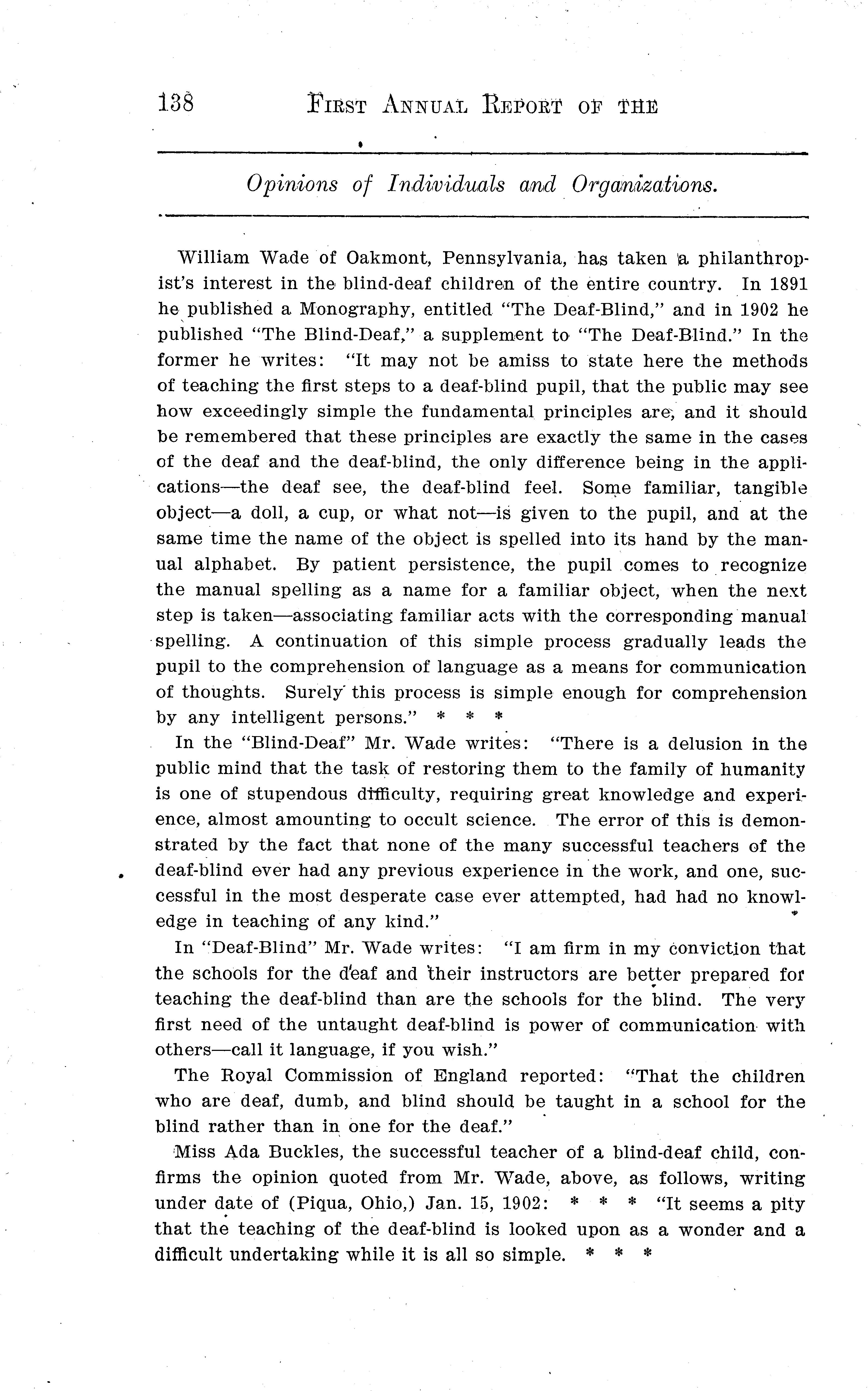 138 FIRST ANNUAL REPORT OF THE

Opinions of Individuals and Organizations.

William Wade of Oakmont, Pennsylvania, has taken a philanthropist's interest in the blind-deaf children of the entire country. In 1891 he published a Monography, entitled "The Deaf-Blind," and in 1902 he published "The Blind-Deaf," a supplement to "The Deaf-Blind." In the former he writes: "It may not be amiss to state here the methods of teaching the first steps to a deaf-blind pupil, that the public may see how exceedingly simple the fundamental principles are, and it should be remembered that these principles are exactly the same in the cases of the deaf and the deaf-blind, the only difference being in the applications—the deaf see, the deaf-blind feel. Some familiar, tangible object—a doll, a cup, or what not—is given to the pupil, and at the same time the name of the object is spelled into its hand by the manual alphabet. By patient persistence, the pupil comes to recognize the manual spelling as a name for a familiar object, when the next step is taken—associating familiar acts with the corresponding manual spelling. A continuation of this simple process gradually leads the pupil to the comprehension of language as a means for communication of thoughts. Surely this process is simple enough for comprehension by any intelligent persons." * * *

In the "Blind-Deaf" Mr. Wade writes: "There is a delusion in the public mind that the task of restoring them to the family of humanity is one of stupendous difficulty, requiring great knowledge and experience, almost amounting to occult science. The error of this is demonstrated by the fact that none of the many successful teachers of the deaf-blind ever had any previous experience in the work, and one, successful in the most desperate case ever attempted, had had no knowledge in teaching of any kind."

In "Deaf-Blind" Mr. Wade writes: "I am firm in my conviction that the schools for the deaf and their instructors are better prepared for teaching the deaf-blind than are the schools for the blind. The very first need of the untaught deaf-blind is power of communication with others—call it language, if you wish."

The Royal Commission of England reported: "That the children who are deaf, dumb, and blind should be taught in a school for the blind rather than in one for the deaf."

Miss Ada Buckles, the successful teacher of a blind-deaf child, confirms the opinion quoted from Mr. Wade, above, as follows, writing under date of (Piqua, Ohio,) Jan. 15, 1902: * * * "It seems a pity that the teaching of the deaf-blind is looked upon as a wonder and a difficult undertaking while it is all so simple. * * *